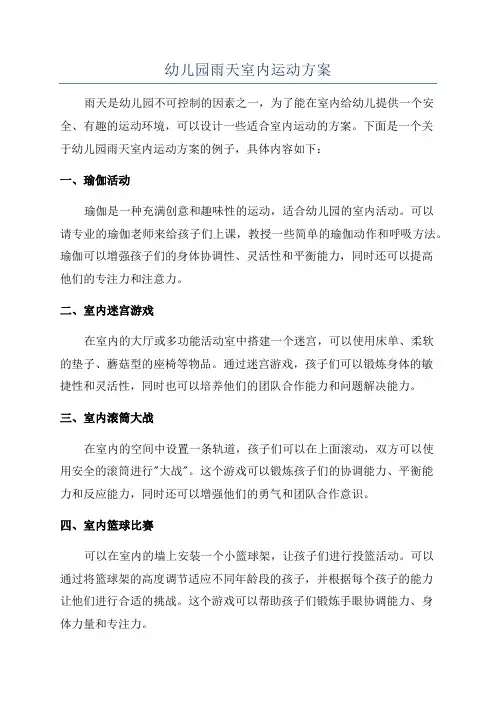 幼儿园雨天室内运动方案

雨天是幼儿园不可控制的因素之一，为了能在室内给幼儿提供一个安全、有趣的运动环境，可以设计一些适合室内运动的方案。下面是一个关于幼儿园雨天室内运动方案的例子，具体内容如下：

一、瑜伽活动

瑜伽是一种充满创意和趣味性的运动，适合幼儿园的室内活动。可以请专业的瑜伽老师来给孩子们上课，教授一些简单的瑜伽动作和呼吸方法。瑜伽可以增强孩子们的身体协调性、灵活性和平衡能力，同时还可以提高他们的专注力和注意力。

二、室内迷宫游戏

在室内的大厅或多功能活动室中搭建一个迷宫，可以使用床单、柔软的垫子、蘑菇型的座椅等物品。通过迷宫游戏，孩子们可以锻炼身体的敏捷性和灵活性，同时也可以培养他们的团队合作能力和问题解决能力。

三、室内滚筒大战

在室内的空间中设置一条轨道，孩子们可以在上面滚动，双方可以使用安全的滚筒进行"大战"。这个游戏可以锻炼孩子们的协调能力、平衡能力和反应能力，同时还可以增强他们的勇气和团队合作意识。

四、室内篮球比赛

可以在室内的墙上安装一个小篮球架，让孩子们进行投篮活动。可以通过将篮球架的高度调节适应不同年龄段的孩子，并根据每个孩子的能力让他们进行合适的挑战。这个游戏可以帮助孩子们锻炼手眼协调能力、身体力量和专注力。